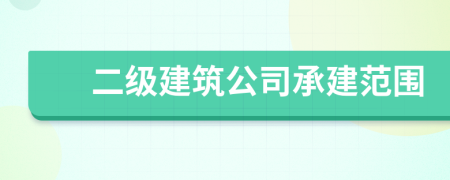 二级建筑公司承建范围